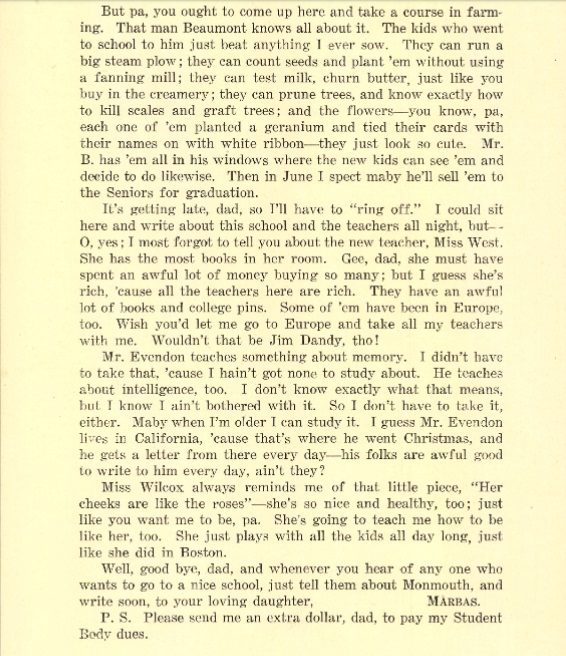 But pa, you ought to come up here and take a course in farming. That man Beaumont knows all about it. The kids who went to school to him just beat anything I ever sow. They can run a big steam plow; they can count seeds and plant 'em without using a fanning mill; they can test milk, churn butter, just like you buy in the creamery; they can prune trees, and know exactly how to kill scales and graft trees; and the flowers—you know, pa, each one of 'em planted a geranium and tied their cards with their names on with white ribbon—they just look so cute. Mr. B. has 'em all in his windows where the new kids can see 'em and decide to do likewise. Then in June I spect maby he'll sell 'em to the Seniors for graduation.

It's getting late, dad, so I'll have to "ring off." I could sit here and write about this school and the teachers all night, but-- O, yes; I most forgot to tell you about the new teacher, Miss West. She has the most books in her room. Gee, dad, she must have spent an awful lot of money buying so many; but I guess she's rich, 'cause all the teachers here are rich. They have an awful lot of books and college pins. Some of 'em have been in Europe, too. Wish you'd let me go to Europe and take all my teachers with me. Wouldn't that be Jim Dandy, tho!

Mr. Evendon teaches something about memory. I didn't have to take that, 'cause I hain't got none to study about. He teaches about intelligence, too. I don't know exactly what that means, but I know I ain't bothered with it. So I don't have to take it, either. Maby when I'm older I can study it. I guess Mr. Evendon lives in California, 'cause that's where he went Christmas, and he gets a letter from there every day—his folks are awful good to write to him every day, ain't they?

Miss Wilcox always reminds me of that little piece, "Her cheeks are like the roses"—she's so nice and healthy, too; just like you want me to be, pa. She's going to teach me how to be like her, too. She just plays with all the kids all day long, just like she did in Boston.

Well, good bye, dad, and whenever you hear of any one who wants to go to a nice school, just tell them about Monmouth, and write soon, to your loving daughter, MARBAS.

P. S. Please send me an extra dollar, dad, to pay my Student Body dues.